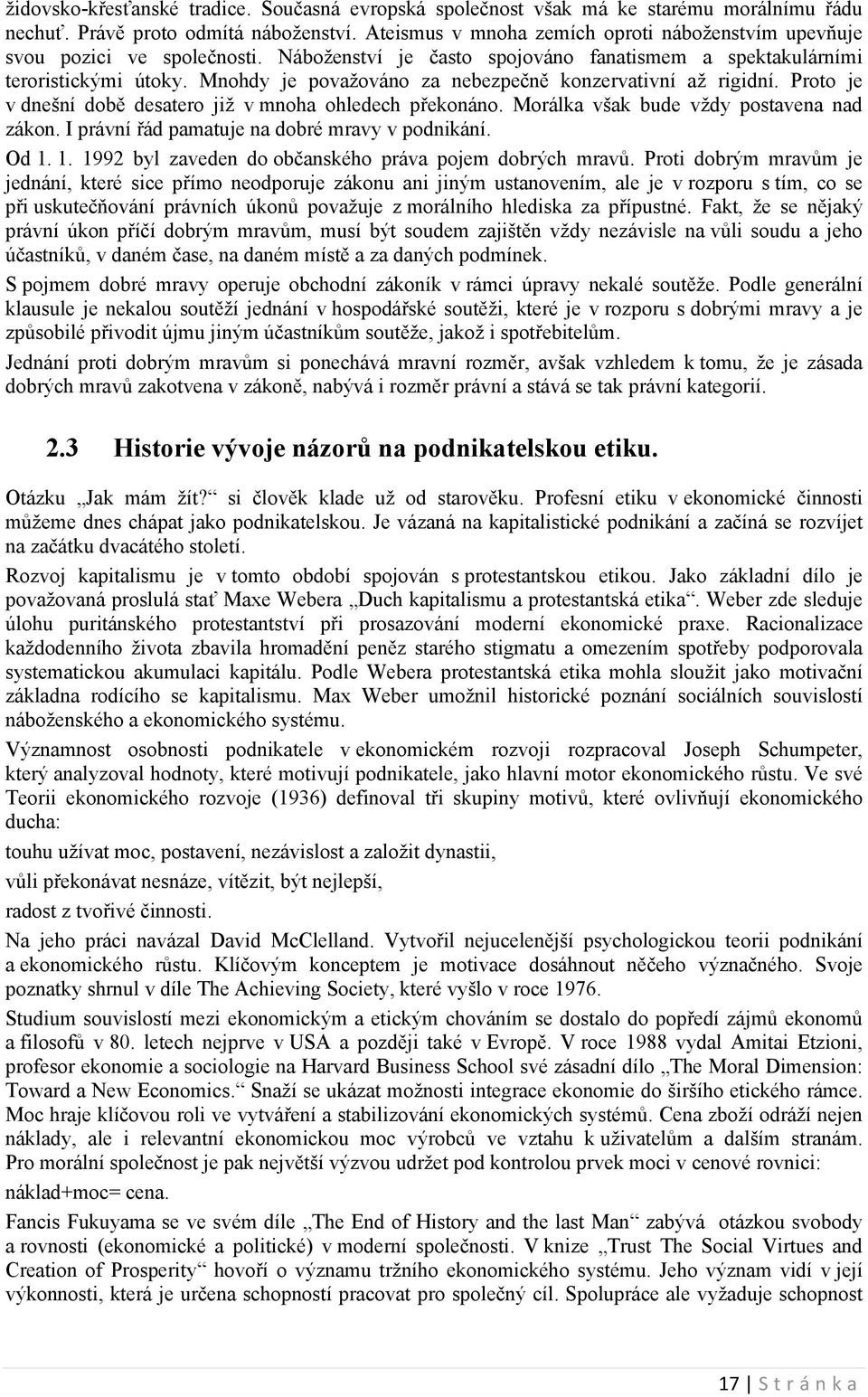 židovsko-křesťanské tradice. Současná evropská společnost však má ke starému morálnímu řádu nechuť. Právě proto odmítá náboženství. Ateismus v mnoha zemích oproti náboženstvím upevňuje svou pozici ve společnosti. Náboženství je často spojováno fanatismem a spektakulárními teroristickými útoky. Mnohdy je považováno za nebezpečně konzervativní až rigidní. Proto je v dnešní době desatero již v mnoha ohledech překonáno. Morálka však bude vždy postavena nad zákon. I právní řád pamatuje na dobré mravy v podnikání.

Od 1. 1. 1992 byl zaveden do občanského práva pojem dobrých mravů. Proti dobrým mravům je jednání, které sice přímo neodporuje zákonu ani jiným ustanovením, ale je v rozporu s tím, co se při uskutečňování právních úkonů považuje z morálního hlediska za přípustné. Fakt, že se nějaký právní úkon příčí dobrým mravům, musí být soudem zajištěn vždy nezávisle na vůli soudu a jeho účastníků, v daném čase, na daném místě a za daných podmínek.

S pojmem dobré mravy operuje obchodní zákoník v rámci úpravy nekalé soutěže. Podle generální klausule je nekalou soutěží jednání v hospodářské soutěži, které je v rozporu s dobrými mravy a je způsobilé přivodit újmu jiným účastníkům soutěže, jakož i spotřebitelům.

Jednání proti dobrým mravům si ponechává mravní rozměr, avšak vzhledem k tomu, že je zásada dobrých mravů zakotvena v zákoně, nabývá i rozměr právní a stává se tak právní kategorií.

2.3 Historie vývoje názorů na podnikatelskou etiku.

Otázku „Jak mám žít?“ si člověk klade už od starověku. Profesní etiku v ekonomické činnosti můžeme dnes chápat jako podnikatelskou. Je vázaná na kapitalistické podnikání a začíná se rozvíjet na začátku dvacátého století.

Rozvoj kapitalismu je v tomto období spojován s protestantskou etikou. Jako základní dílo je považovaná proslulá stať Maxe Webera „Duch kapitalismu a protestantská etika“. Weber zde sleduje úlohu puritánského protestantství při prosazování moderní ekonomické praxe. Racionalizace každodenního života zbavila hromadění peněz starého stigmatu a omezením spotřeby podporovala systematickou akumulaci kapitálu. Podle Webera protestantská etika mohla sloužit jako motivační základna rodícího se kapitalismu. Max Weber umožnil historické poznání sociálních souvislostí náboženského a ekonomického systému.

Významnost osobnosti podnikatele v ekonomickém rozvoji rozpracoval Joseph Schumpeter, který analyzoval hodnoty, které motivují podnikatele, jako hlavní motor ekonomického růstu. Ve své Teorii ekonomického rozvoje (1936) definoval tři skupiny motivů, které ovlivňují ekonomického ducha:

touhu užívat moc, postavení, nezávislost a založit dynastii,

vůli překonávat nesnáze, vítězit, být nejlepší,

radost z tvořivé činnosti.

Na jeho práci navázal David McClelland. Vytvořil nejucelenější psychologickou teorii podnikání a ekonomického růstu. Klíčovým konceptem je motivace dosáhnout něčeho význačného. Svoje poznatky shrnul v díle The Achieving Society, které vyšlo v roce 1976.

Studium souvislostí mezi ekonomickým a etickým chováním se dostalo do popředí zájmů ekonomů a filosofů v 80. letech nejprve v USA a později také v Evropě. V roce 1988 vydal Amitai Etzioni, profesor ekonomie a sociologie na Harvard Business School své zásadní dílo „The Moral Dimension: Toward a New Economics.“ Snaží se ukázat možnosti integrace ekonomie do širšího etického rámce. Moc hraje klíčovou roli ve vytváření a stabilizování ekonomických systémů. Cena zboží odráží nejen náklady, ale i relevantní ekonomickou moc výrobců ve vztahu k uživatelům a dalším stranám. Pro morální společnost je pak největší výzvou udržet pod kontrolou prvek moci v cenové rovnici:

náklad+moc= cena.

Fancis Fukuyama se ve svém díle „The End of History and the last Man“ zabývá otázkou svobody a rovnosti (ekonomické a politické) v moderní společnosti. V knize „Trust The Social Virtues and Creation of Prosperity“ hovoří o významu tržního ekonomického systému. Jeho význam vidí v její výkonnosti, která je určena schopností pracovat pro společný cíl. Spolupráce ale vyžaduje schopnost

17 | S t r á n k a